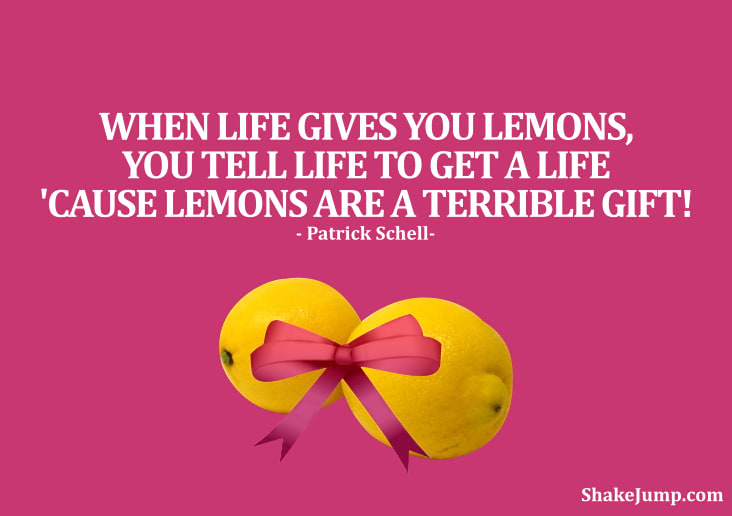 WHEN LIFE GIVES YOU LEMONS, YOU TELL LIFE TO GET A LIFE 'CAUSE LEMONS ARE A TERRIBLE GIFT!
- Patrick Schell-

ShakeJump.com